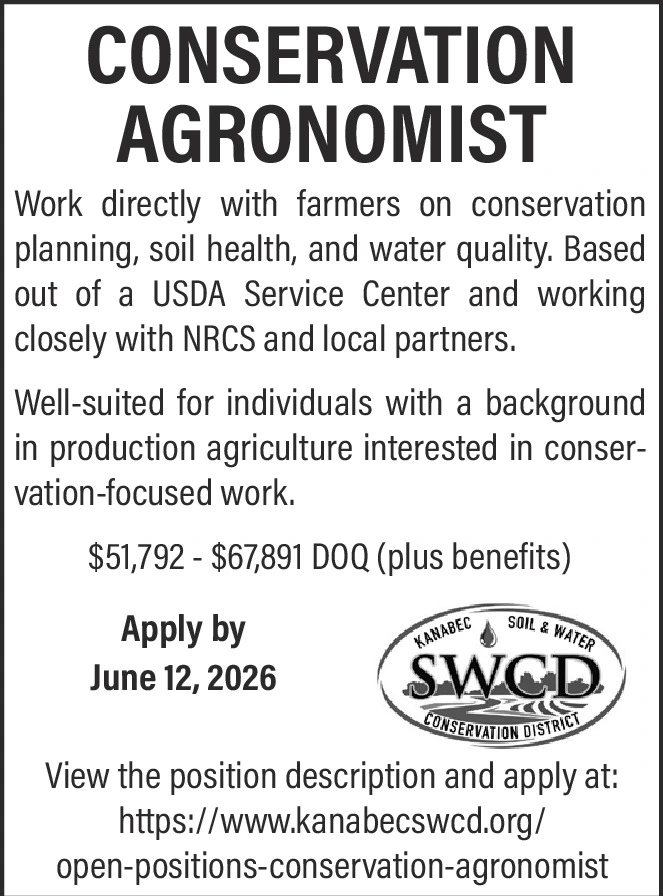 CONSERVATION AGRONOMIST

Work directly with farmers on conservation planning, soil health, and water quality. Based out of a USDA Service Center and working closely with NRCS and local partners.

Well-suited for individuals with a background in production agriculture interested in conservation-focused work.

$51,792 - $67,891 DOQ (plus benefits)

Apply by
June 12, 2026

KANABEC SOIL & WATER
SWCD
CONSERVATION DISTRICT

View the position description and apply at:
https://www.kanabecswcd.org/
open-positions-conservation-agronomist